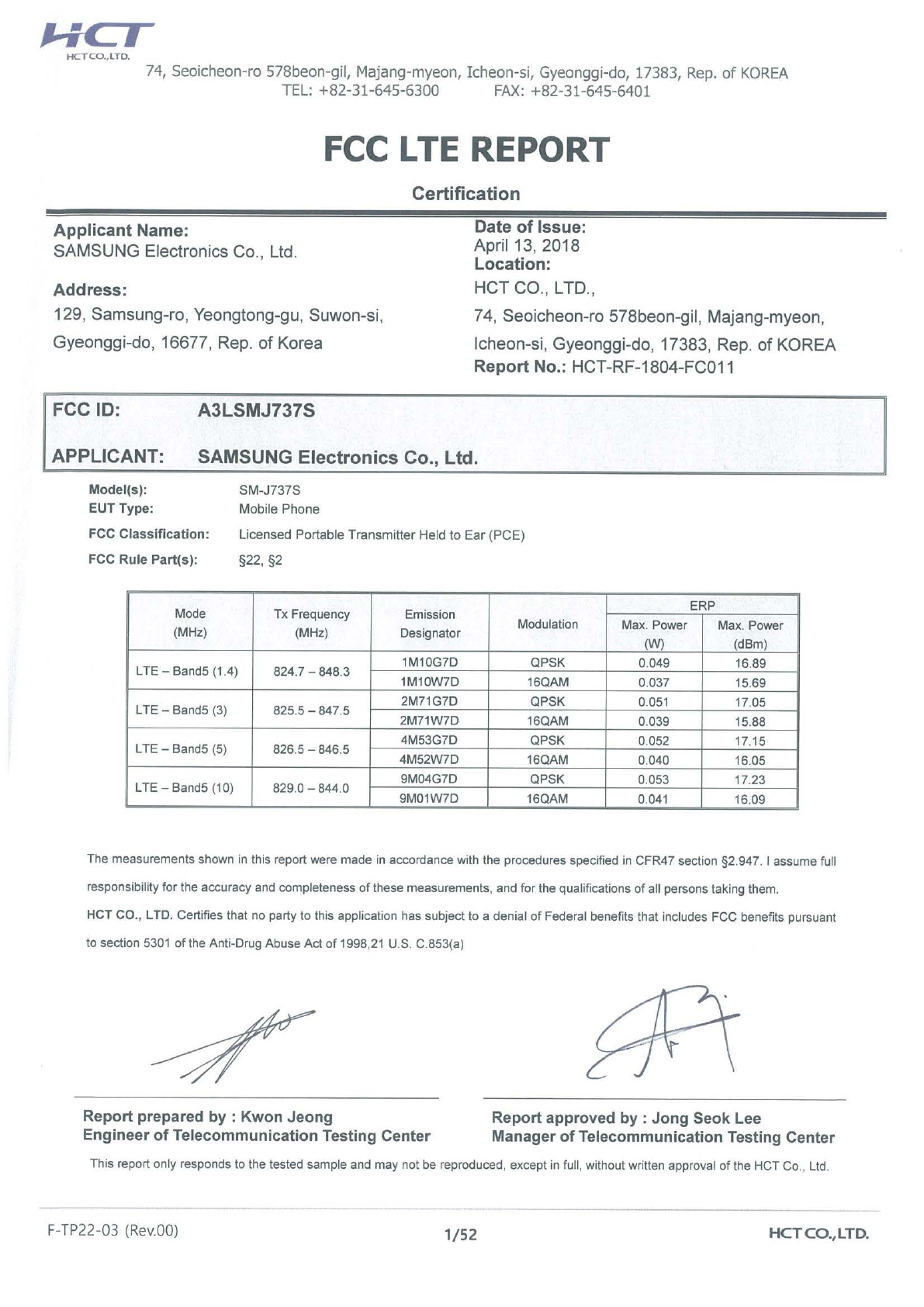 HCT
HCT CO.,LTD.
74, Seoicheon-ro 578beon-gil, Majang-myeon, Icheon-si, Gyeonggi-do, 17383, Rep. of KOREA
TEL: +82-31-645-6300 FAX: +82-31-645-6401

FCC LTE REPORT

Certification

Applicant Name:
SAMSUNG Electronics Co., Ltd.

Address:
129, Samsung-ro, Yeongtong-gu, Suwon-si,
Gyeonggi-do, 16677, Rep. of Korea

Date of Issue:
April 13, 2018
Location:
HCT CO., LTD.,
74, Seoicheon-ro 578beon-gil, Majang-myeon,
Icheon-si, Gyeonggi-do, 17383, Rep. of KOREA
Report No.: HCT-RF-1804-FC011

FCC ID: A3LSMJ737S

APPLICANT: SAMSUNG Electronics Co., Ltd.

Model(s): SM-J737S
EUT Type: Mobile Phone
FCC Classification: Licensed Portable Transmitter Held to Ear (PCE)
FCC Rule Part(s): §22, §2

| Mode (MHz) | Tx Frequency (MHz) | Emission Designator | Modulation | ERP Max. Power (W) | ERP Max. Power (dBm) |
|---|---|---|---|---|---|
| LTE – Band5 (1.4) | 824.7 – 848.3 | 1M10G7D | QPSK | 0.049 | 16.89 |
| | | 1M10W7D | 16QAM | 0.037 | 15.69 |
| LTE – Band5 (3) | 825.5 – 847.5 | 2M71G7D | QPSK | 0.051 | 17.05 |
| | | 2M71W7D | 16QAM | 0.039 | 15.88 |
| LTE – Band5 (5) | 826.5 – 846.5 | 4M53G7D | QPSK | 0.052 | 17.15 |
| | | 4M52W7D | 16QAM | 0.040 | 16.05 |
| LTE – Band5 (10) | 829.0 – 844.0 | 9M04G7D | QPSK | 0.053 | 17.23 |
| | | 9M01W7D | 16QAM | 0.041 | 16.09 |

The measurements shown in this report were made in accordance with the procedures specified in CFR47 section §2.947. I assume full responsibility for the accuracy and completeness of these measurements, and for the qualifications of all persons taking them.
HCT CO., LTD. Certifies that no party to this application has subject to a denial of Federal benefits that includes FCC benefits pursuant to section 5301 of the Anti-Drug Abuse Act of 1998,21 U.S. C.853(a)

Report prepared by : Kwon Jeong
Engineer of Telecommunication Testing Center

Report approved by : Jong Seok Lee
Manager of Telecommunication Testing Center

This report only responds to the tested sample and may not be reproduced, except in full, without written approval of the HCT Co., Ltd.

F-TP22-03 (Rev.00) 1/52 HCT CO.,LTD.